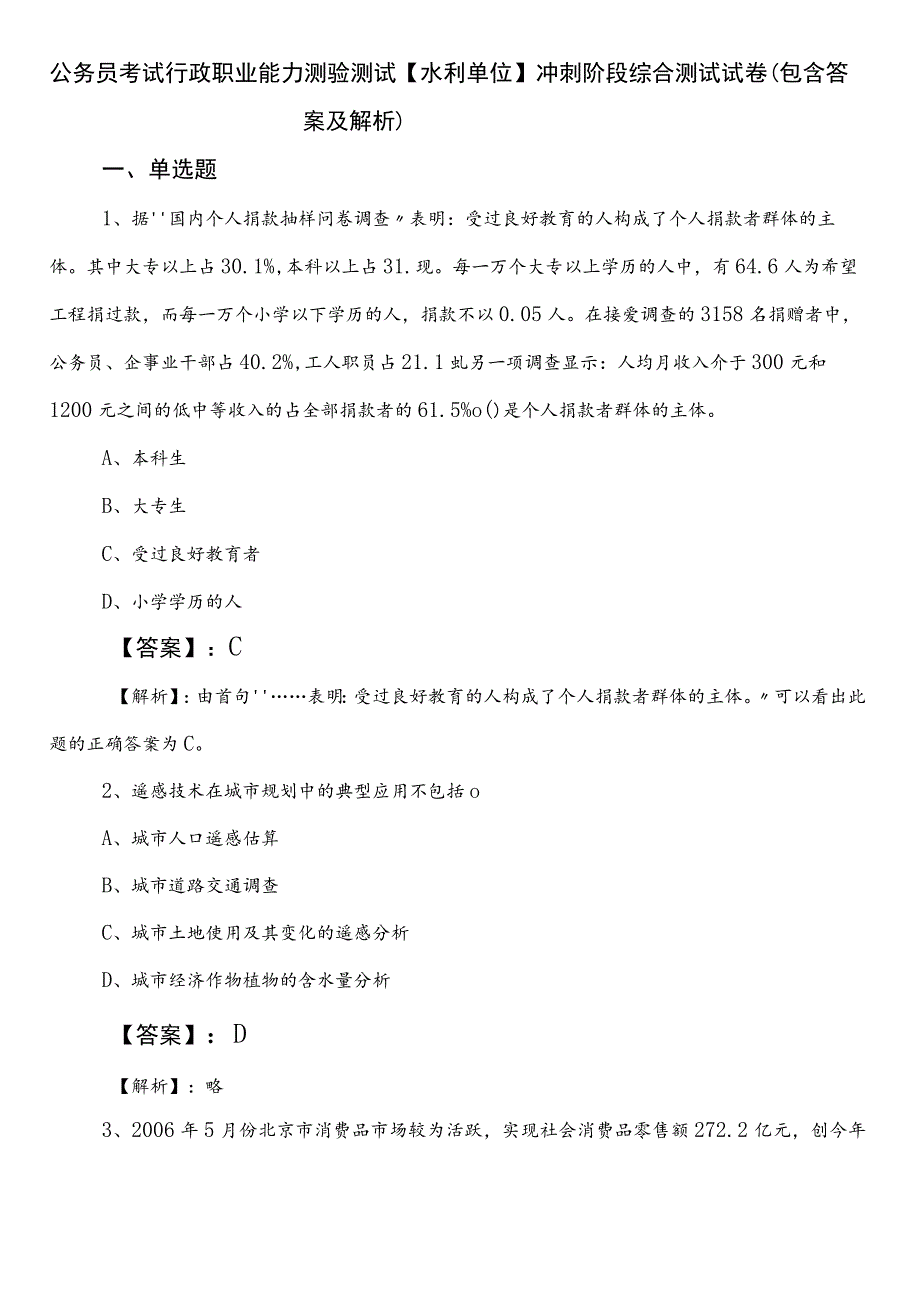 公务员考试行政职业能力测验测试【水利单位】冲刺阶段综合测试试卷(包含答案及解析)

一、单选题

1、据''国内个人捐款抽样问卷调查〃表明：受过良好教育的人构成了个人捐款者群体的主体。其中大专以上占30.1%,本科以上占31.现。每一万个大专以上学历的人中，有64.6人为希望工程捐过款，而每一万个小学以下学历的人，捐款不以0.05人。在接爱调查的3158名捐赠者中，公务员、企事业干部占40.2%,工人职员占21.1虬另一项调查显示：人均月收入介于300元和1200元之间的低中等收入的占全部捐款者的61.5%o()是个人捐款者群体的主体。

A、本科生

B、大专生

C、受过良好教育者

D、小学学历的人

【答案】：C

【解析】：由首句''……表明:受过良好教育的人构成了个人捐款者群体的主体。〃可以看出此题的正确答案为C。

2、遥感技术在城市规划中的典型应用不包括o

A、城市人口遥感估算

B、城市道路交通调查

C、城市土地使用及其变化的遥感分析

D、城市经济作物植物的含水量分析

【答案】：D

【解析】：略

3、2006年5月份北京市消费品市场较为活跃，实现社会消费品零售额272.2亿元，创今年